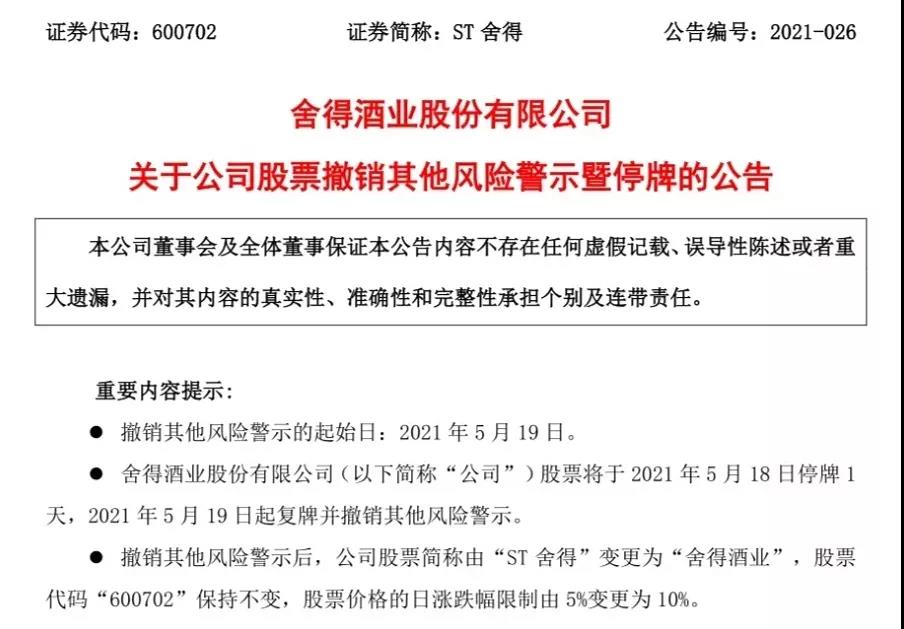 证券代码：600702　　　　证券简称：ST 舍得　　　　公告编号：2021-026

舍得酒业股份有限公司

关于公司股票撤销其他风险警示暨停牌的公告

本公司董事会及全体董事保证本公告内容不存在任何虚假记载、误导性陈述或者重大遗漏，并对其内容的真实性、准确性和完整性承担个别及连带责任。

重要内容提示：

● 撤销其他风险警示的起始日：2021 年 5 月 19 日。

● 舍得酒业股份有限公司（以下简称“公司”）股票将于 2021 年 5 月 18 日停牌 1 天，2021 年 5 月 19 日起复牌并撤销其他风险警示。

● 撤销其他风险警示后，公司股票简称由“ST 舍得”变更为“舍得酒业”，股票代码“600702”保持不变，股票价格的日涨跌幅限制由 5%变更为 10%。